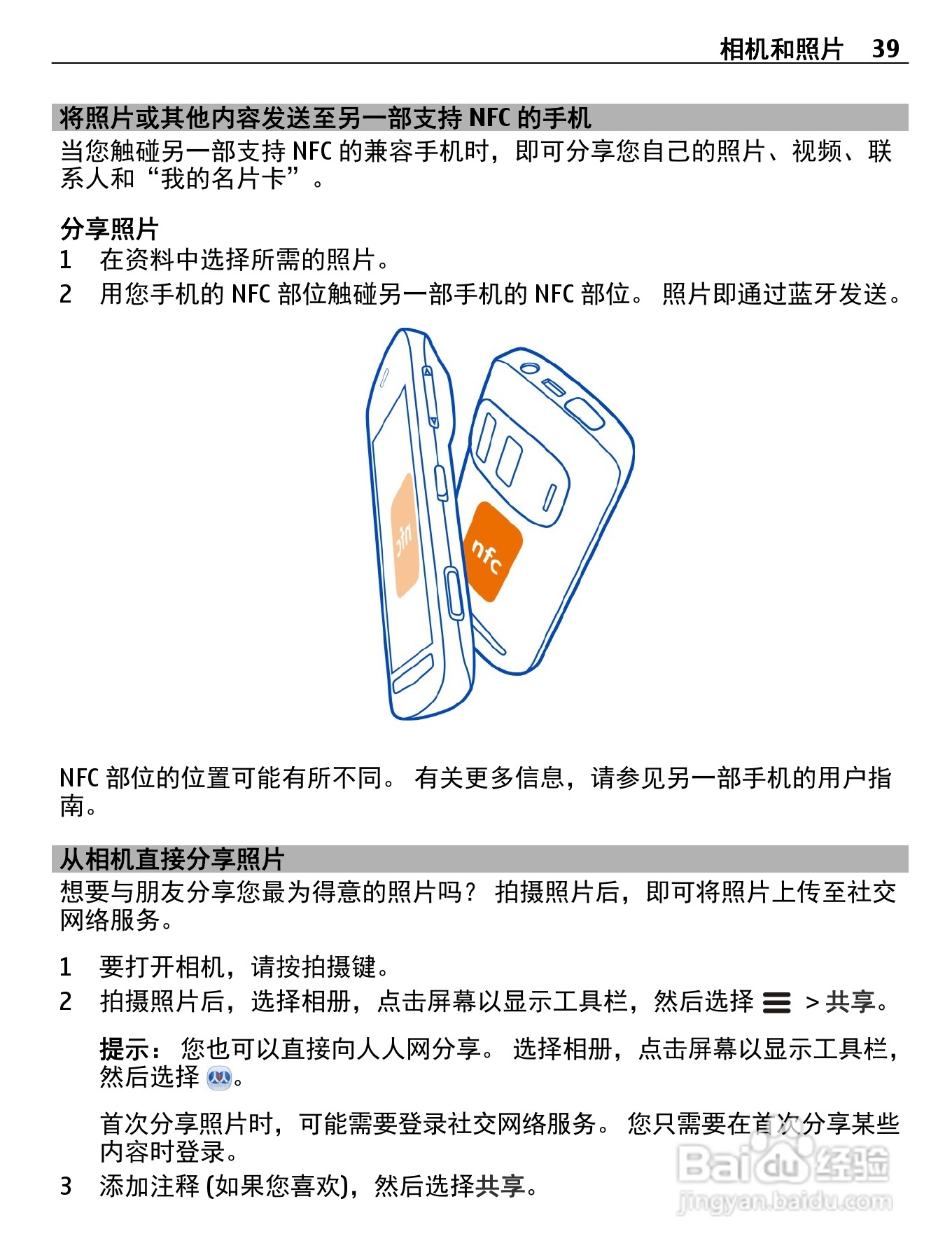 相机和照片 39

将照片或其他内容发送至另一部支持 NFC 的手机
当您触碰另一部支持 NFC 的兼容手机时，即可分享您自己的照片、视频、联系人和“我的名片卡”。

分享照片
1 在资料中选择所需的照片。
2 用您手机的 NFC 部位触碰另一部手机的 NFC 部位。 照片即通过蓝牙发送。

nfc

nfc

NFC 部位的位置可能有所不同。 有关更多信息，请参见另一部手机的用户指南。

从相机直接分享照片
想要与朋友分享您最为得意的照片吗？ 拍摄照片后，即可将照片上传至社交网络服务。

1 要打开相机，请按拍摄键。
2 拍摄照片后，选择相册，点击屏幕以显示工具栏，然后选择 > 共享。

提示： 您也可以直接向人人网分享。 选择相册，点击屏幕以显示工具栏，然后选择 。

首次分享照片时，可能需要登录社交网络服务。 您只需要在首次分享某些内容时登录。
3 添加注释 (如果您喜欢)，然后选择共享。

Baidu 经验
jingyan.baidu.com